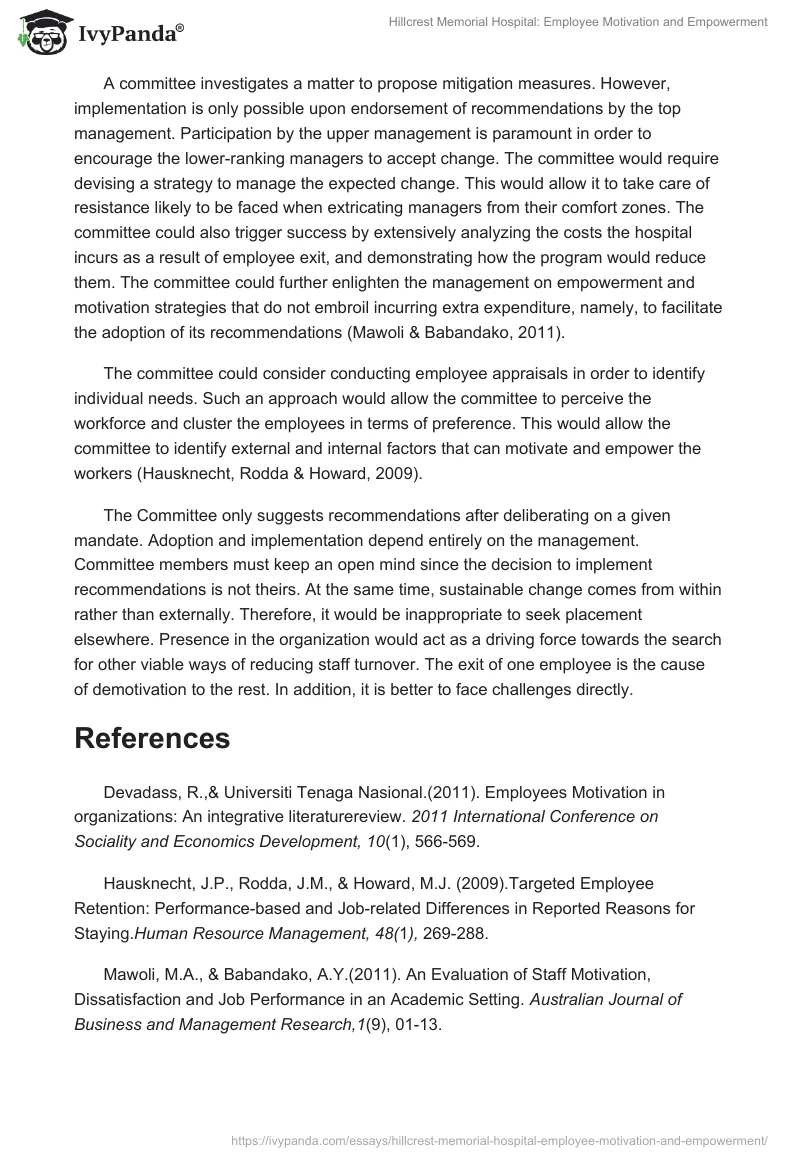 IvyPanda®

Hillcrest Memorial Hospital: Employee Motivation and Empowerment

A committee investigates a matter to propose mitigation measures. However, implementation is only possible upon endorsement of recommendations by the top management. Participation by the upper management is paramount in order to encourage the lower-ranking managers to accept change. The committee would require devising a strategy to manage the expected change. This would allow it to take care of resistance likely to be faced when extricating managers from their comfort zones. The committee could also trigger success by extensively analyzing the costs the hospital incurs as a result of employee exit, and demonstrating how the program would reduce them. The committee could further enlighten the management on empowerment and motivation strategies that do not embroil incurring extra expenditure, namely, to facilitate the adoption of its recommendations (Mawoli & Babandako, 2011).

The committee could consider conducting employee appraisals in order to identify individual needs. Such an approach would allow the committee to perceive the workforce and cluster the employees in terms of preference. This would allow the committee to identify external and internal factors that can motivate and empower the workers (Hausknecht, Rodda & Howard, 2009).

The Committee only suggests recommendations after deliberating on a given mandate. Adoption and implementation depend entirely on the management. Committee members must keep an open mind since the decision to implement recommendations is not theirs. At the same time, sustainable change comes from within rather than externally. Therefore, it would be inappropriate to seek placement elsewhere. Presence in the organization would act as a driving force towards the search for other viable ways of reducing staff turnover. The exit of one employee is the cause of demotivation to the rest. In addition, it is better to face challenges directly.

References

Devadass, R.,& Universiti Tenaga Nasional.(2011). Employees Motivation in organizations: An integrative literaturereview. 2011 International Conference on Sociality and Economics Development, 10(1), 566-569.

Hausknecht, J.P., Rodda, J.M., & Howard, M.J. (2009).Targeted Employee Retention: Performance-based and Job-related Differences in Reported Reasons for Staying.Human Resource Management, 48(1), 269-288.

Mawoli, M.A., & Babandako, A.Y.(2011). An Evaluation of Staff Motivation, Dissatisfaction and Job Performance in an Academic Setting. Australian Journal of Business and Management Research,1(9), 01-13.

https://ivypanda.com/essays/hillcrest-memorial-hospital-employee-motivation-and-empowerment/